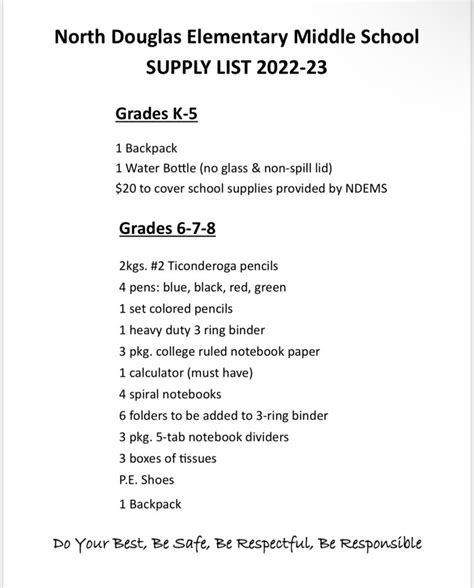 North Douglas Elementary Middle School
SUPPLY LIST 2022-23

Grades K-5

1 Backpack
1 Water Bottle (no glass & non-spill lid)
\$20 to cover school supplies provided by NDEMS

Grades 6-7-8

2kgs. #2 Ticonderoga pencils
4 pens: blue, black, red, green
1 set colored pencils
1 heavy duty 3 ring binder
3 pkg. college ruled notebook paper
1 calculator (must have)
4 spiral notebooks
6 folders to be added to 3-ring binder
3 pkg. 5-tab notebook dividers
3 boxes of tissues
P.E. Shoes
1 Backpack

Do Your Best, Be Safe, Be Respectful, Be Responsible